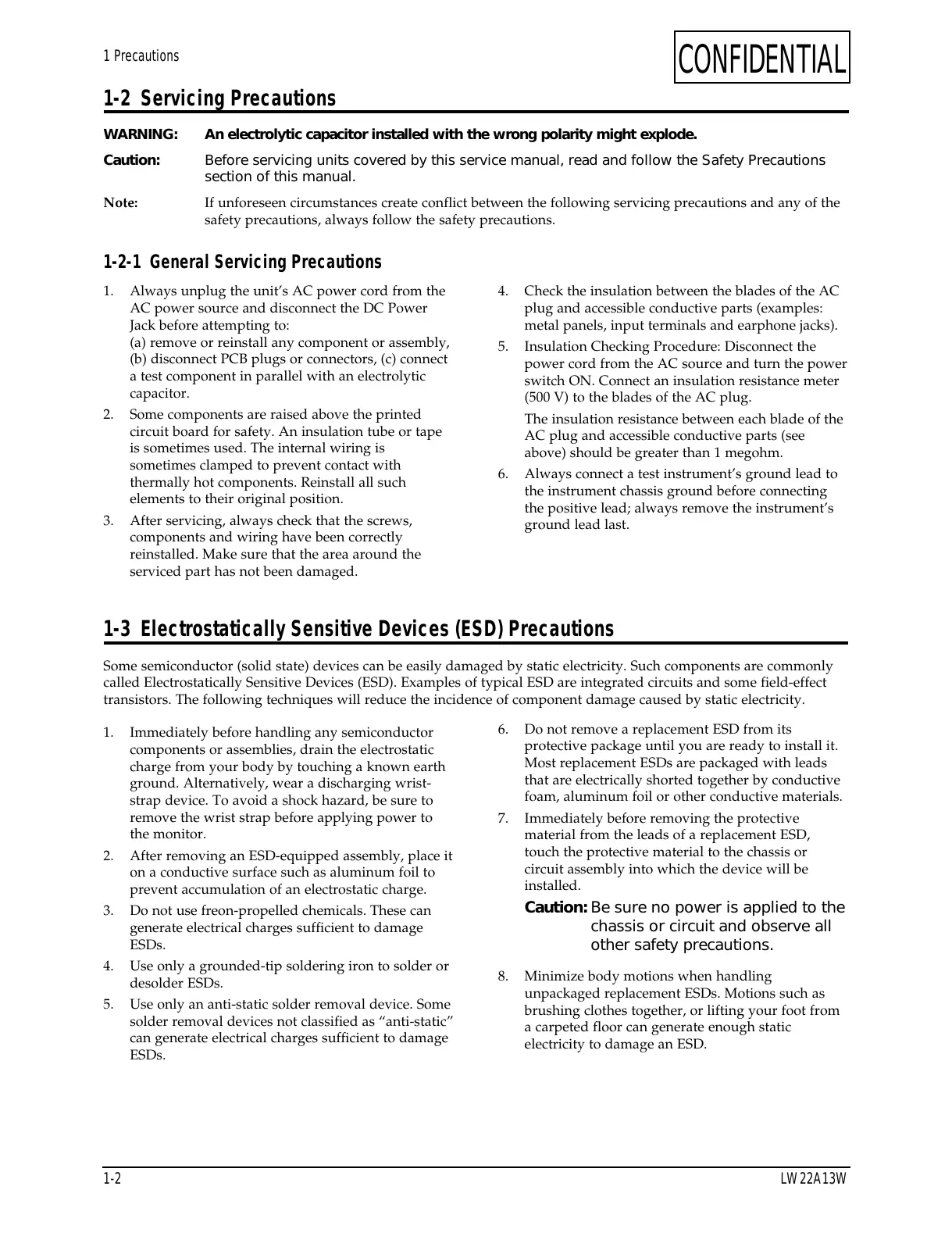 1 Precautions

CONFIDENTIAL

1-2 Servicing Precautions

WARNING: An electrolytic capacitor installed with the wrong polarity might explode.

Caution: Before servicing units covered by this service manual, read and follow the Safety Precautions section of this manual.

Note: If unforeseen circumstances create conflict between the following servicing precautions and any of the safety precautions, always follow the safety precautions.

1-2-1 General Servicing Precautions

1. Always unplug the unit's AC power cord from the AC power source and disconnect the DC Power Jack before attempting to:
(a) remove or reinstall any component or assembly, (b) disconnect PCB plugs or connectors, (c) connect a test component in parallel with an electrolytic capacitor.

2. Some components are raised above the printed circuit board for safety. An insulation tube or tape is sometimes used. The internal wiring is sometimes clamped to prevent contact with thermally hot components. Reinstall all such elements to their original position.

3. After servicing, always check that the screws, components and wiring have been correctly reinstalled. Make sure that the area around the serviced part has not been damaged.

4. Check the insulation between the blades of the AC plug and accessible conductive parts (examples: metal panels, input terminals and earphone jacks).

5. Insulation Checking Procedure: Disconnect the power cord from the AC source and turn the power switch ON. Connect an insulation resistance meter (500 V) to the blades of the AC plug.

The insulation resistance between each blade of the AC plug and accessible conductive parts (see above) should be greater than 1 megohm.

6. Always connect a test instrument's ground lead to the instrument chassis ground before connecting the positive lead; always remove the instrument's ground lead last.

1-3 Electrostatically Sensitive Devices (ESD) Precautions

Some semiconductor (solid state) devices can be easily damaged by static electricity. Such components are commonly called Electrostatically Sensitive Devices (ESD). Examples of typical ESD are integrated circuits and some field-effect transistors. The following techniques will reduce the incidence of component damage caused by static electricity.

1. Immediately before handling any semiconductor components or assemblies, drain the electrostatic charge from your body by touching a known earth ground. Alternatively, wear a discharging wrist-strap device. To avoid a shock hazard, be sure to remove the wrist strap before applying power to the monitor.

2. After removing an ESD-equipped assembly, place it on a conductive surface such as aluminum foil to prevent accumulation of an electrostatic charge.

3. Do not use freon-propelled chemicals. These can generate electrical charges sufficient to damage ESDs.

4. Use only a grounded-tip soldering iron to solder or desolder ESDs.

5. Use only an anti-static solder removal device. Some solder removal devices not classified as "anti-static" can generate electrical charges sufficient to damage ESDs.

6. Do not remove a replacement ESD from its protective package until you are ready to install it. Most replacement ESDs are packaged with leads that are electrically shorted together by conductive foam, aluminum foil or other conductive materials.

7. Immediately before removing the protective material from the leads of a replacement ESD, touch the protective material to the chassis or circuit assembly into which the device will be installed.

Caution: Be sure no power is applied to the chassis or circuit and observe all other safety precautions.

8. Minimize body motions when handling unpackaged replacement ESDs. Motions such as brushing clothes together, or lifting your foot from a carpeted floor can generate enough static electricity to damage an ESD.

1-2

LW22A13W